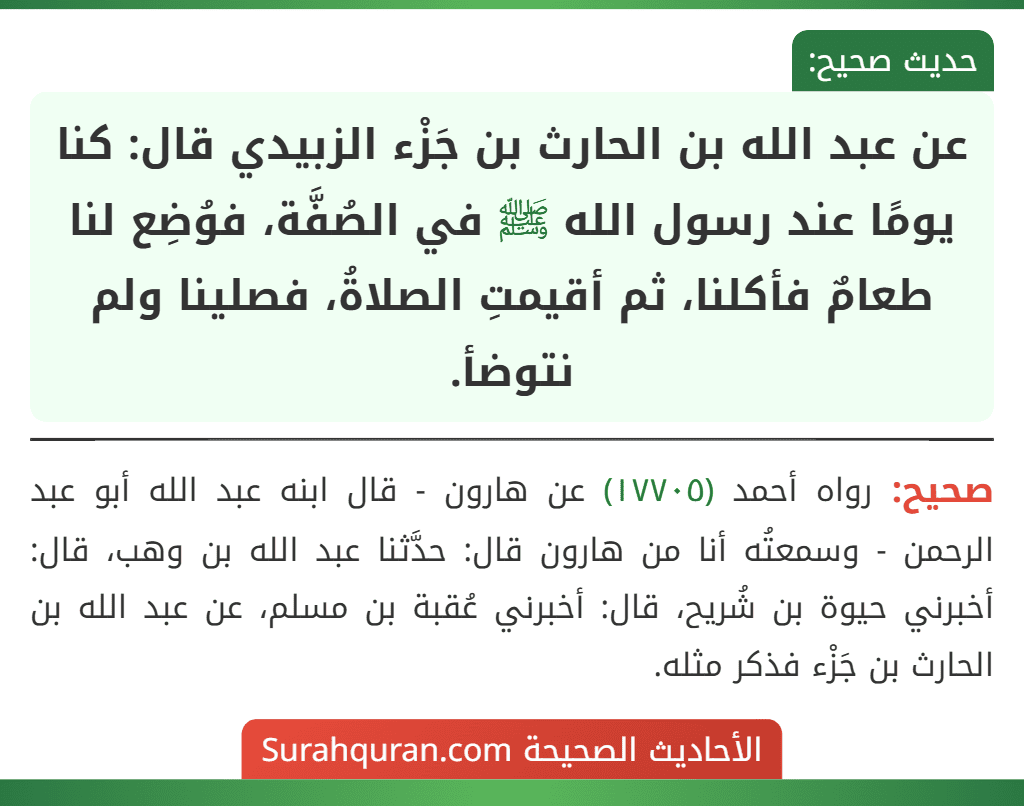 حديث صحيح:

عن عبد الله بن الحارث بن جَزْء الزبيدي قال: كنا يومًا عند رسول الله ﷺ في الصُفَّة، فوُضِع لنا طعامٌ فأكلنا، ثم أقيمتِ الصلاةُ، فصلينا ولم نتوضأ.

صحيح: رواه أحمد (١٧٧٠٥) عن هارون - قال ابنه عبد الله أبو عبد الرحمن - وسمعتُه أنا من هارون قال: حدَّثنا عبد الله بن وهب، قال: أخبرني حيوة بن شُريح، قال: أخبرني عُقبة بن مسلم، عن عبد الله بن الحارث بن جَزْء فذكر مثله.

الأحاديث الصحيحة Surahquran.com